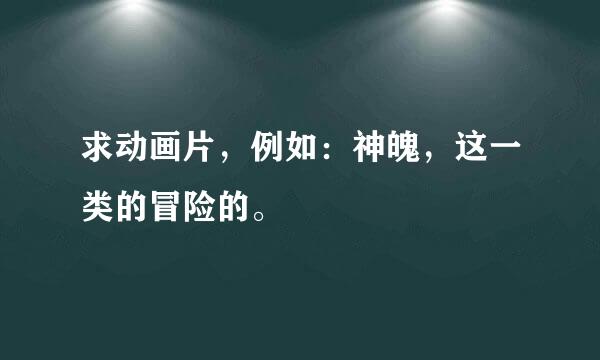 求动画片，例如：神魄，这一类的冒险的。